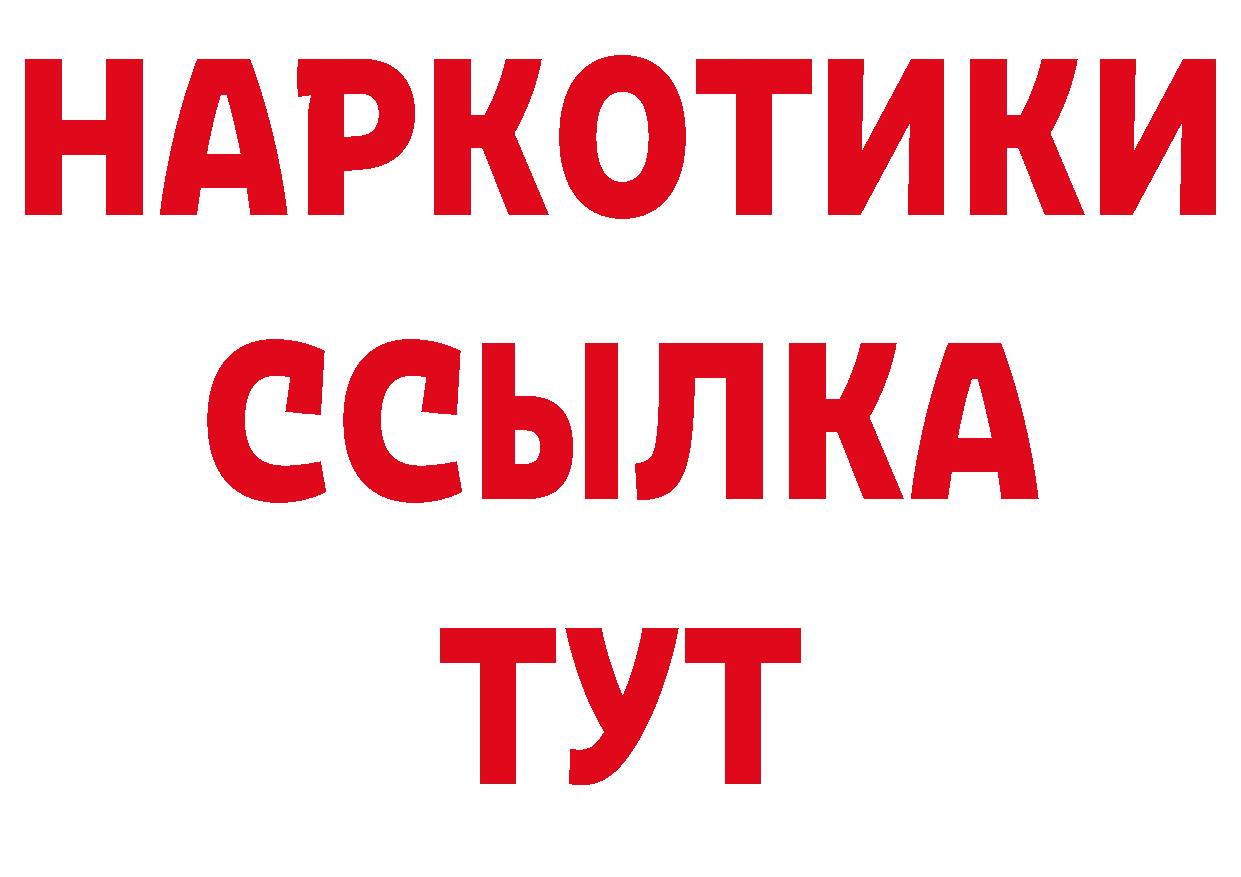 НАРКОТИКИ
ССЫЛКА
ТУТ